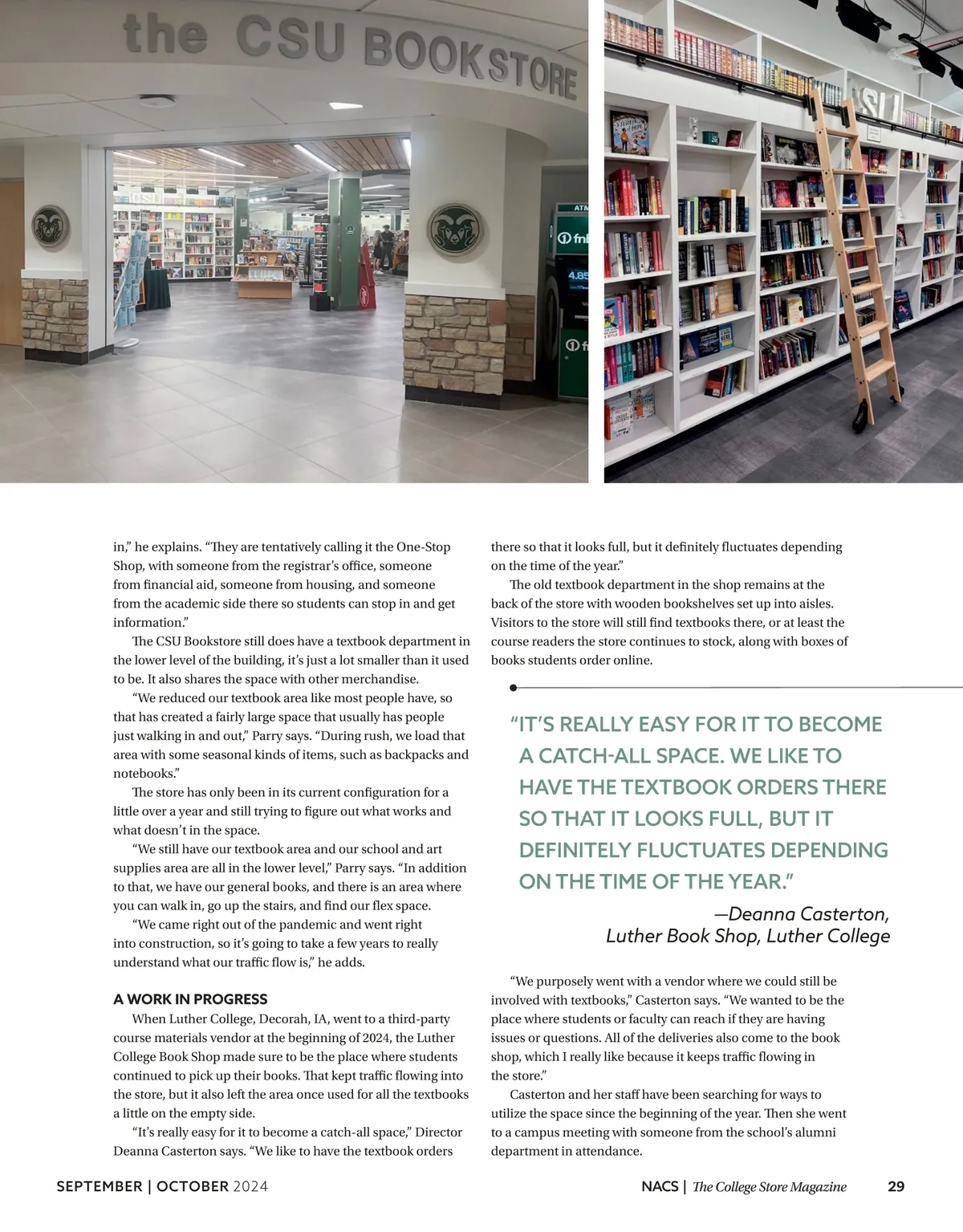 the CSU BOOKSTORE

ATM

fnb

4.85

in," he explains. "They are tentatively calling it the One-Stop Shop, with someone from the registrar's office, someone from financial aid, someone from housing, and someone from the academic side there so students can stop in and get information."

The CSU Bookstore still does have a textbook department in the lower level of the building, it's just a lot smaller than it used to be. It also shares the space with other merchandise.

"We reduced our textbook area like most people have, so that has created a fairly large space that usually has people just walking in and out," Parry says. "During rush, we load that area with some seasonal kinds of items, such as backpacks and notebooks."

The store has only been in its current configuration for a little over a year and still trying to figure out what works and what doesn't in the space.

"We still have our textbook area and our school and art supplies area are all in the lower level," Parry says. "In addition to that, we have our general books, and there is an area where you can walk in, go up the stairs, and find our flex space.

"We came right out of the pandemic and went right into construction, so it's going to take a few years to really understand what our traffic flow is," he adds.

A WORK IN PROGRESS

When Luther College, Decorah, IA, went to a third-party course materials vendor at the beginning of 2024, the Luther College Book Shop made sure to be the place where students continued to pick up their books. That kept traffic flowing into the store, but it also left the area once used for all the textbooks a little on the empty side.

"It's really easy for it to become a catch-all space," Director Deanna Casterton says. "We like to have the textbook orders there so that it looks full, but it definitely fluctuates depending on the time of the year."

The old textbook department in the shop remains at the back of the store with wooden bookshelves set up into aisles. Visitors to the store will still find textbooks there, or at least the course readers the store continues to stock, along with boxes of books students order online.

"IT'S REALLY EASY FOR IT TO BECOME A CATCH-ALL SPACE. WE LIKE TO HAVE THE TEXTBOOK ORDERS THERE SO THAT IT LOOKS FULL, BUT IT DEFINITELY FLUCTUATES DEPENDING ON THE TIME OF THE YEAR."

—Deanna Casterton, Luther Book Shop, Luther College

"We purposely went with a vendor where we could still be involved with textbooks," Casterton says. "We wanted to be the place where students or faculty can reach if they are having issues or questions. All of the deliveries also come to the book shop, which I really like because it keeps traffic flowing in the store."

Casterton and her staff have been searching for ways to utilize the space since the beginning of the year. Then she went to a campus meeting with someone from the school's alumni department in attendance.

SEPTEMBER | OCTOBER 2024

NACS | The College Store Magazine 29